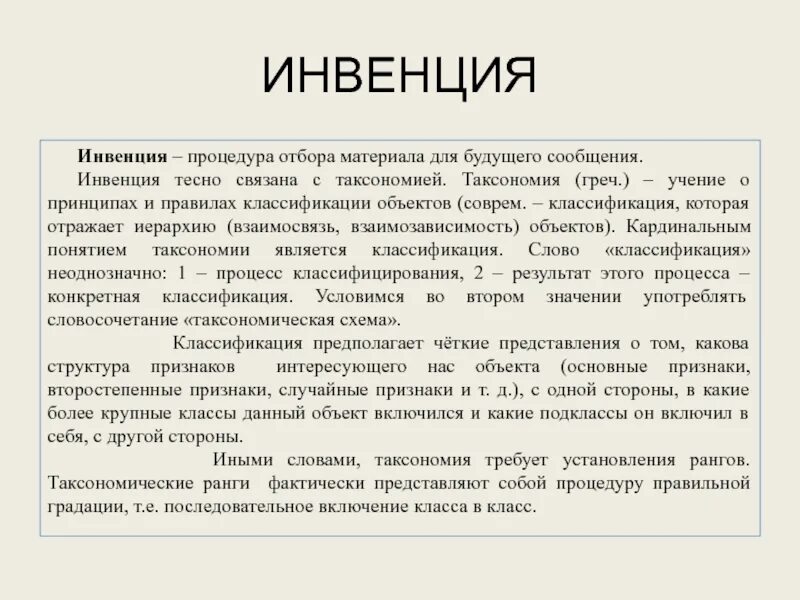 ИНВЕНЦИЯ

Инвенция – процедура отбора материала для будущего сообщения.

Инвенция тесно связана с таксономией. Таксономия (греч.) – учение о принципах и правилах классификации объектов (соврем. – классификация, которая отражает иерархию (взаимосвязь, взаимозависимость) объектов). Кардинальным понятием таксономии является классификация. Слово «классификация» неоднозначно: 1 – процесс классифицирования, 2 – результат этого процесса – конкретная классификация. Условимся во втором значении употреблять словосочетание «таксономическая схема».

Классификация предполагает чёткие представления о том, какова структура признаков интересующего нас объекта (основные признаки, второстепенные признаки, случайные признаки и т. д.), с одной стороны, в какие более крупные классы данный объект включился и какие подклассы он включил в себя, с другой стороны.

Иными словами, таксономия требует установления рангов. Таксономические ранги фактически представляют собой процедуру правильной градации, т.е. последовательное включение класса в класс.